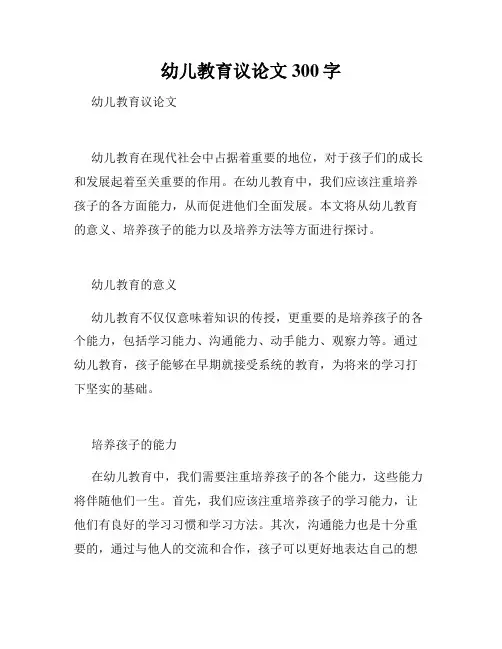 幼儿教育议论文 300 字

幼儿教育议论文

幼儿教育在现代社会中占据着重要的地位，对于孩子们的成长和发展起着至关重要的作用。在幼儿教育中，我们应该注重培养孩子的各方面能力，从而促进他们全面发展。本文将从幼儿教育的意义、培养孩子的能力以及培养方法等方面进行探讨。

幼儿教育的意义

幼儿教育不仅仅意味着知识的传授，更重要的是培养孩子的各个能力，包括学习能力、沟通能力、动手能力、观察力等。通过幼儿教育，孩子能够在早期就接受系统的教育，为将来的学习打下坚实的基础。

培养孩子的能力

在幼儿教育中，我们需要注重培养孩子的各个能力，这些能力将伴随他们一生。首先，我们应该注重培养孩子的学习能力，让他们有良好的学习习惯和学习方法。其次，沟通能力也是十分重要的，通过与他人的交流和合作，孩子可以更好地表达自己的想